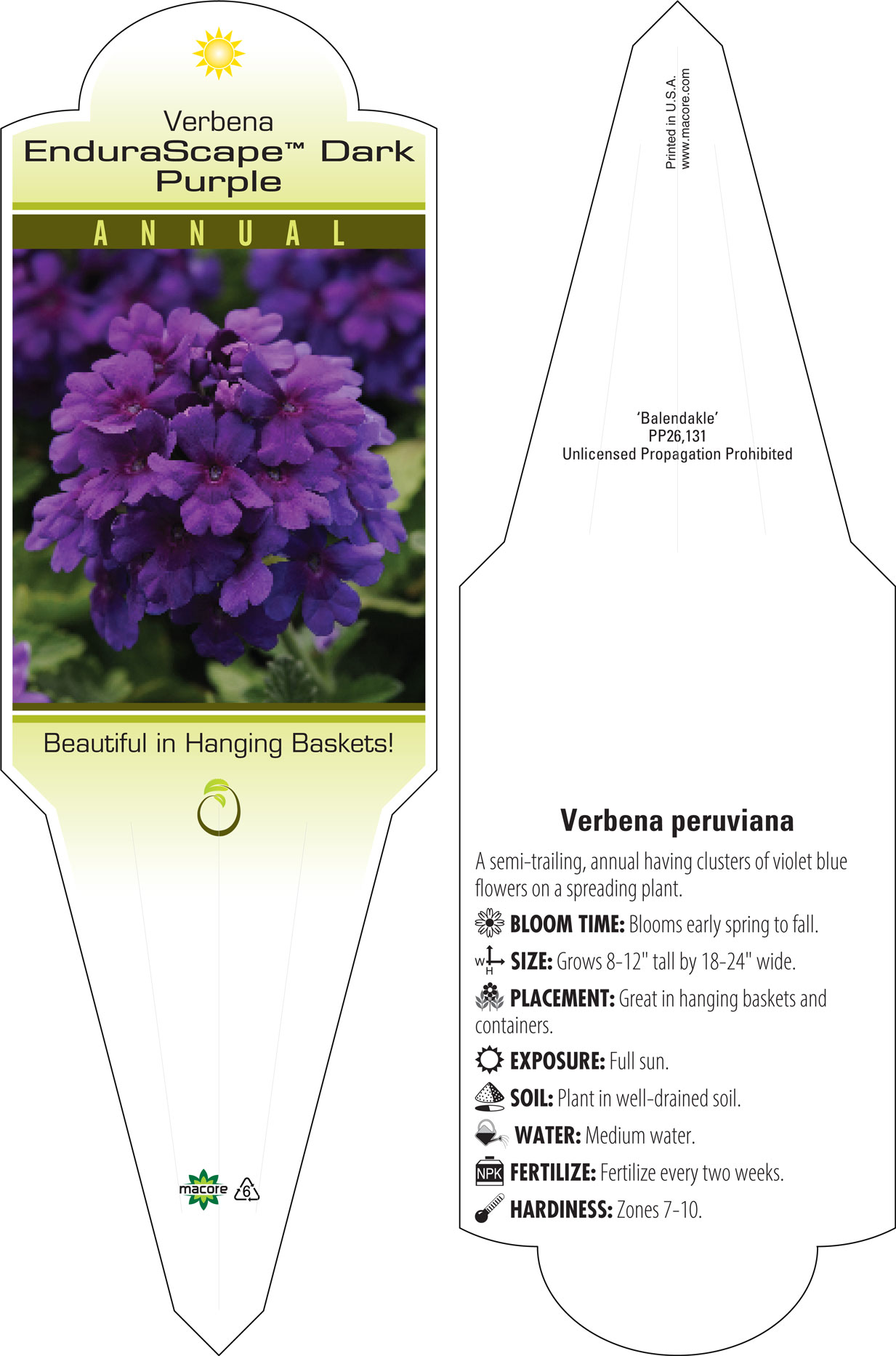 Verbena
EnduraScape™ Dark Purple

ANNUAL

Beautiful in Hanging Baskets!

macore 6

Printed in U.S.A.
www.macore.com

'Balendakle'
PP26,131
Unlicensed Propagation Prohibited

Verbena peruviana

A semi-trailing, annual having clusters of violet blue flowers on a spreading plant.

BLOOM TIME: Blooms early spring to fall.

W H SIZE: Grows 8-12" tall by 18-24" wide.

PLACEMENT: Great in hanging baskets and containers.

EXPOSURE: Full sun.

SOIL: Plant in well-drained soil.

WATER: Medium water.

NPK FERTILIZE: Fertilize every two weeks.

HARDINESS: Zones 7-10.